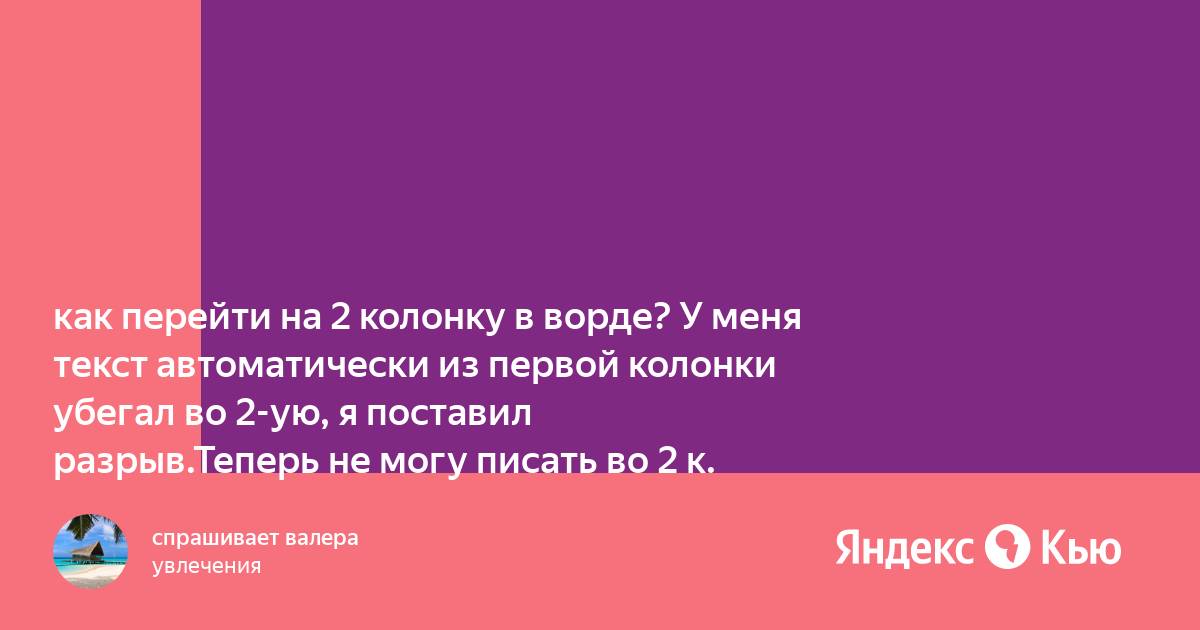 как перейти на 2 колонку в ворде? У меня текст автоматически из первой колонки убегал во 2-ую, я поставил разрыв.Теперь не могу писать во 2 к.

спрашивает валера
увлечения

Яндекс Кью